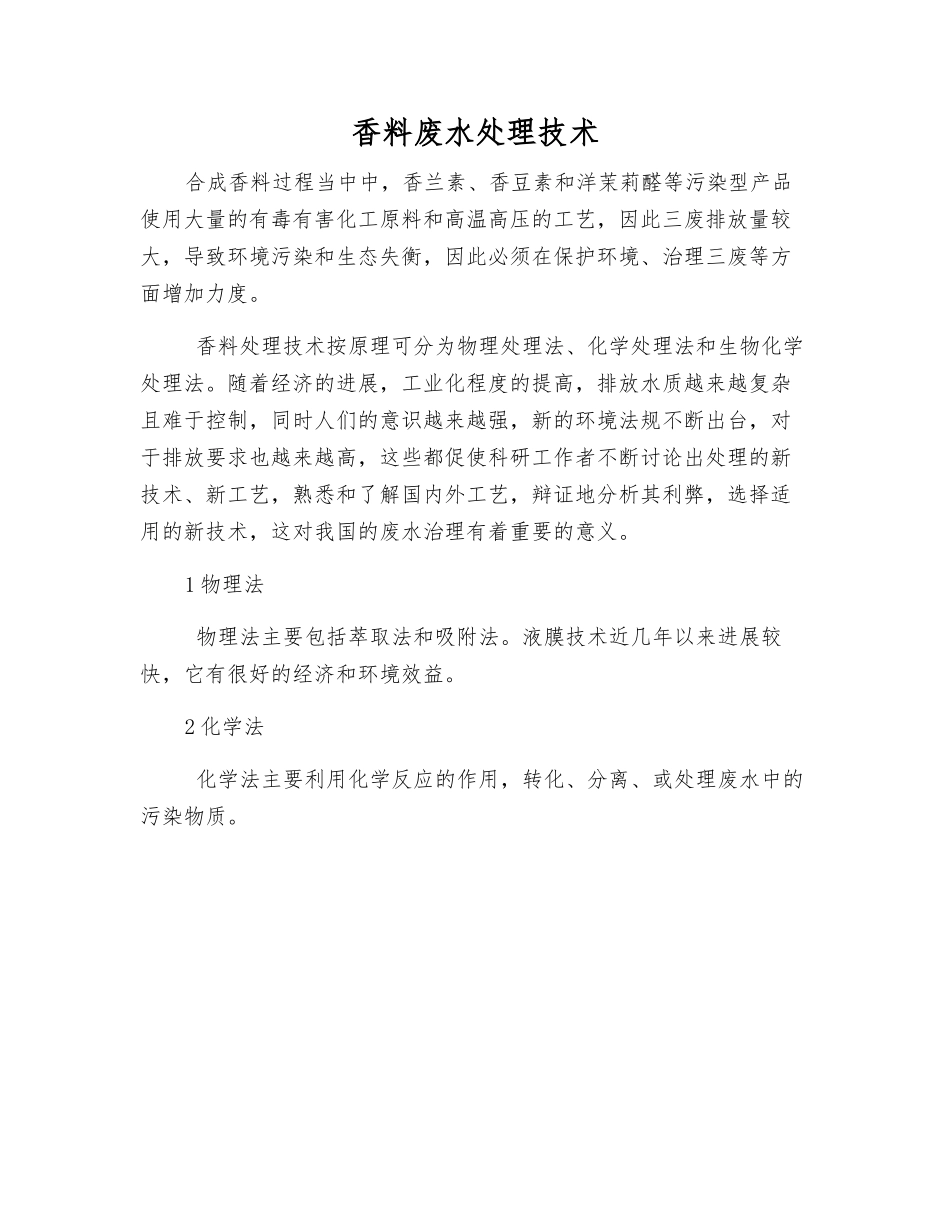 香料废水处理技术

合成香料过程当中中，香兰素、香豆素和洋茉莉醛等污染型产品使用大量的有毒有害化工原料和高温高压的工艺，因此三废排放量较大，导致环境污染和生态失衡，因此必须在保护环境、治理三废等方面增加力度。

香料处理技术按原理可分为物理处理法、化学处理法和生物化学处理法。随着经济的进展，工业化程度的提高，排放水质越来越复杂且难于控制，同时人们的意识越来越强，新的环境法规不断出台，对于排放要求也越来越高，这些都促使科研工作者不断讨论出处理的新技术、新工艺，熟悉和了解国内外工艺，辩证地分析其利弊，选择适用的新技术，这对我国的废水治理有着重要的意义。

1 物理法

物理法主要包括萃取法和吸附法。液膜技术近几年以来进展较快，它有很好的经济和环境效益。

2 化学法

化学法主要利用化学反应的作用，转化、分离、或处理废水中的污染物质。